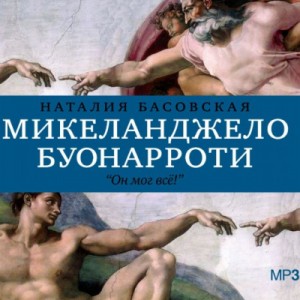 НАТАЛИЯ БАСОВСКАЯ
МИКЕЛАНДЖЕЛО БУОНАРРОТИ
"Он мог всё!"

MP3